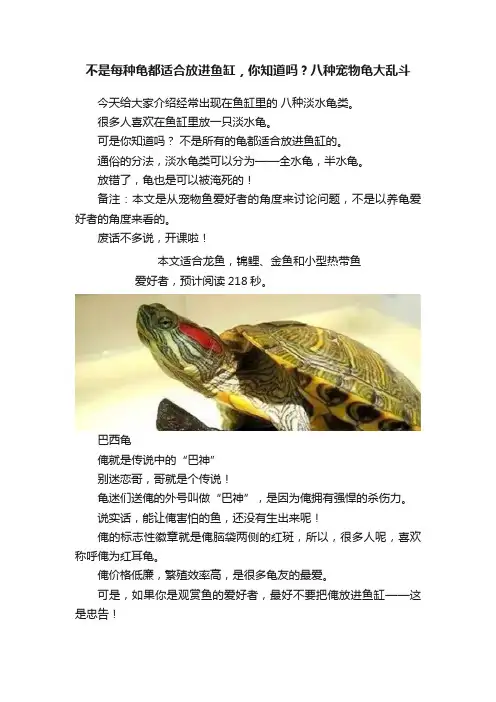 不是每种龟都适合放进鱼缸，你知道吗？八种宠物龟大乱斗

今天给大家介绍经常出现在鱼缸里的八种淡水龟类。

很多人喜欢在鱼缸里放一只淡水龟。

可是你知道吗？不是所有的龟都适合放进鱼缸的。

通俗的分法，淡水龟类可以分为——全水龟，半水龟。

放错了，龟也是可以被淹死的！

备注：本文是从宠物鱼爱好者的角度来讨论问题，不是以养龟爱好者的角度来看的。

废话不多说，开课啦！

本文适合龙鱼，锦鲤、金鱼和小型热带鱼爱好者，预计阅读218秒。

巴西龟

俺就是传说中的“巴神”

别迷恋哥，哥就是个传说！

龟迷们送俺的外号叫做“巴神”，是因为俺拥有强悍的杀伤力。

说实话，能让俺害怕的鱼，还没有生出来呢！

俺的标志性徽章就是俺脑袋两侧的红斑，所以，很多人呢，喜欢称呼俺为红耳龟。

俺价格低廉，繁殖效率高，是很多龟友的最爱。

可是，如果你是观赏鱼的爱好者，最好不要把俺放进鱼缸——这是忠告！